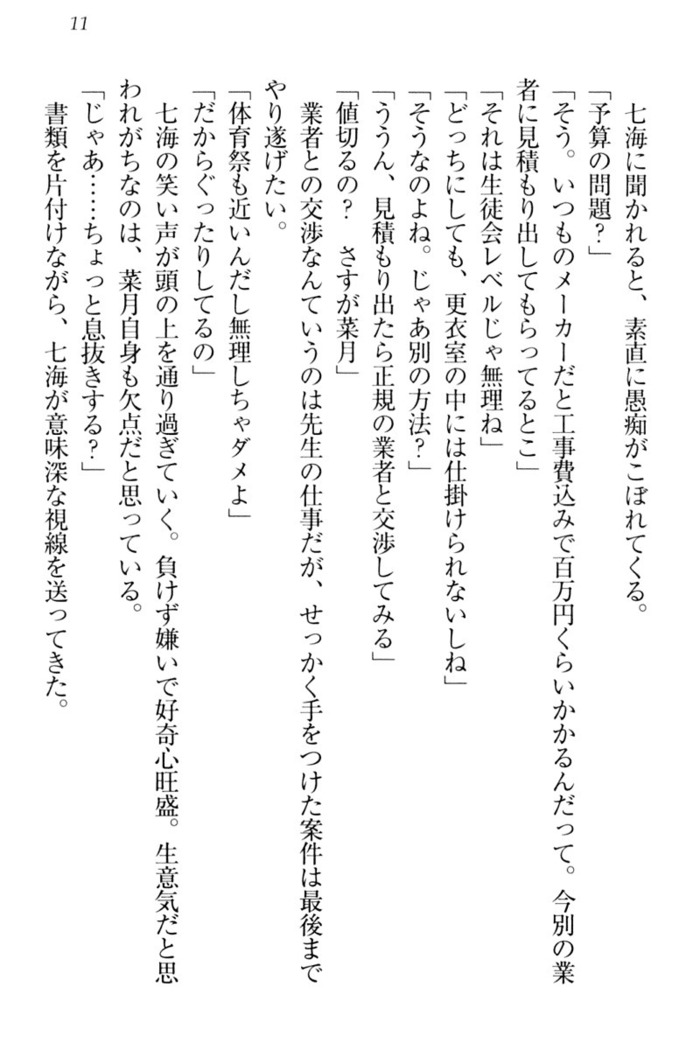 11

七海に聞かれると、素直に愚痴がこぼれてくる。
「予算の問題？」
「そう。いつものメーカーだと工事費込みで百万円くらいかかるんだって。今別の業者に見積もり出してもらってるとこ」
「それは生徒会レベルじゃ無理ね」
「どっちにしても、更衣室の中には仕掛けられないしね」
「そうなのよね。じゃあ別の方法？」
「ううん、見積もり出たら正規の業者と交渉してみる」
「値切るの？　さすが菜月」
業者との交渉なんていうのは先生の仕事だが、せっかく手をつけた案件は最後までやり遂げたい。
「体育祭も近いんだし無理しちゃダメよ」
「だからぐったりしてるの」
七海の笑い声が頭の上を通り過ぎていく。負けず嫌いで好奇心旺盛。生意気だと思われがちなのは、菜月自身も欠点だと思っている。
「じゃあ……ちょっと息抜きする？」
書類を片付けながら、七海が意味深な視線を送ってきた。